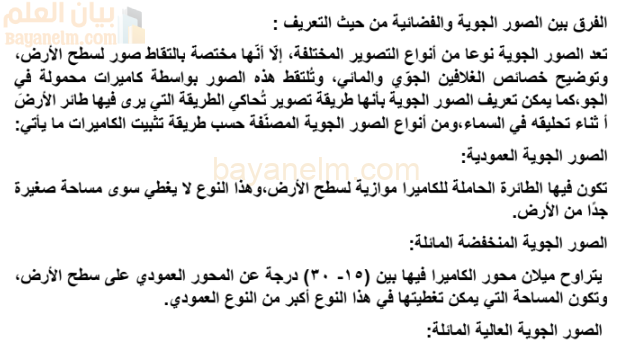 بيان العلم
bayanelm.com

الفرق بين الصور الجوية والفضائية من حيث التعريف :

تعد الصور الجوية نوعا من أنواع التصوير المختلفة، إلّا أنّها مختصة بالتقاط صور لسطح الأرض، وتوضيح خصائص الغلافين الجوّي والمائي، وتُلتقط هذه الصور بواسطة كاميرات محمولة في الجو،كما يمكن تعريف الصور الجوية بأنها طريقة تصوير تُحاكي الطريقة التي يرى فيها طائر الأرضَ أ ثناء تحليقه في السماء،ومن أنواع الصور الجوية المصنّفة حسب طريقة تثبيت الكاميرات ما يأتي:

الصور الجوية العمودية:

bayanelm.com

تكون فيها الطائرة الحاملة للكاميرا موازية لسطح الأرض،وهذا النوع لا يغطي سوى مساحة صغيرة جدًا من الأرض.

الصور الجوية المنخفضة المائلة:

يتراوح ميلان محور الكاميرا فيها بين (١٥- ٣٠) درجة عن المحور العمودي على سطح الأرض، وتكون المساحة التي يمكن تغطيتها في هذا النوع أكبر من النوع العمودي.

الصور الجوية العالية المائلة: